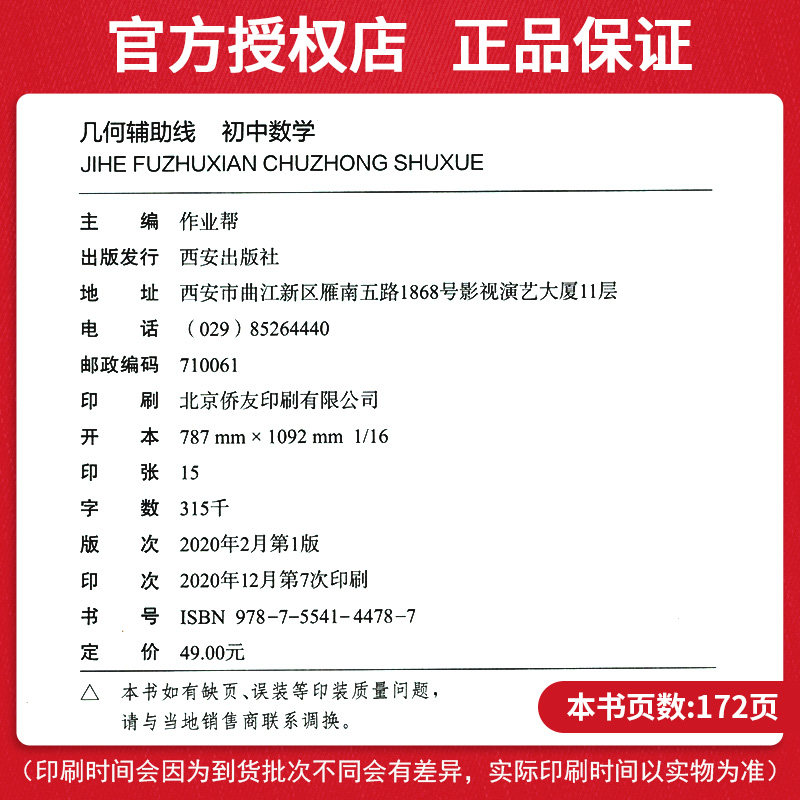 官方授权店　正品保证

几何辅助线　初中数学
JIHE FUZHUXIAN CHUZHONG SHUXUE

主　　编　作业帮
出版发行　西安出版社
地　　址　西安市曲江新区雁南五路1868号影视演艺大厦11层
电　　话　（029）85264440
邮政编码　710061
印　　刷　北京侨友印刷有限公司
开　　本　787 mm × 1092 mm　1/16
印　　张　15
字　　数　315千
版　　次　2020年2月第1版
印　　次　2020年12月第7次印刷
书　　号　ISBN 978-7-5541-4478-7
定　　价　49.00元

△　本书如有缺页、误装等印装质量问题，请与当地销售商联系调换。

本书页数:172页

（印刷时间会因为到货批次不同会有差异，实际印刷时间以实物为准）